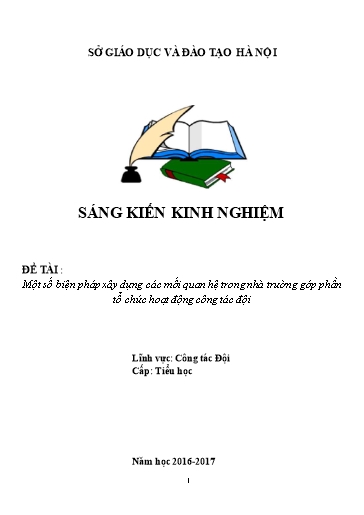 SỞ GIÁO DỤC VÀ ĐÀO TẠO HÀ NỘI

SÁNG KIẾN KINH NGHIỆM

ĐỀ TÀI :
Một số biện pháp xây dựng các mối quan hệ trong nhà trường góp phần tổ chức hoạt động công tác đội

Lĩnh vực: Công tác Đội
Cấp: Tiểu học

Năm học 2016-2017

1